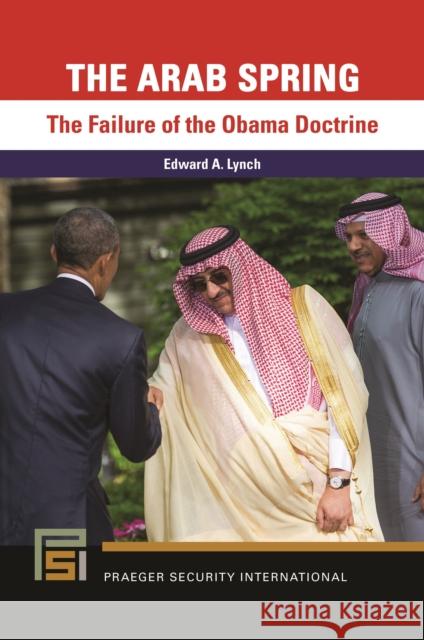 THE ARAB SPRING

The Failure of the Obama Doctrine

Edward A. Lynch

PSI

PRAEGER SECURITY INTERNATIONAL

Kraina Książek